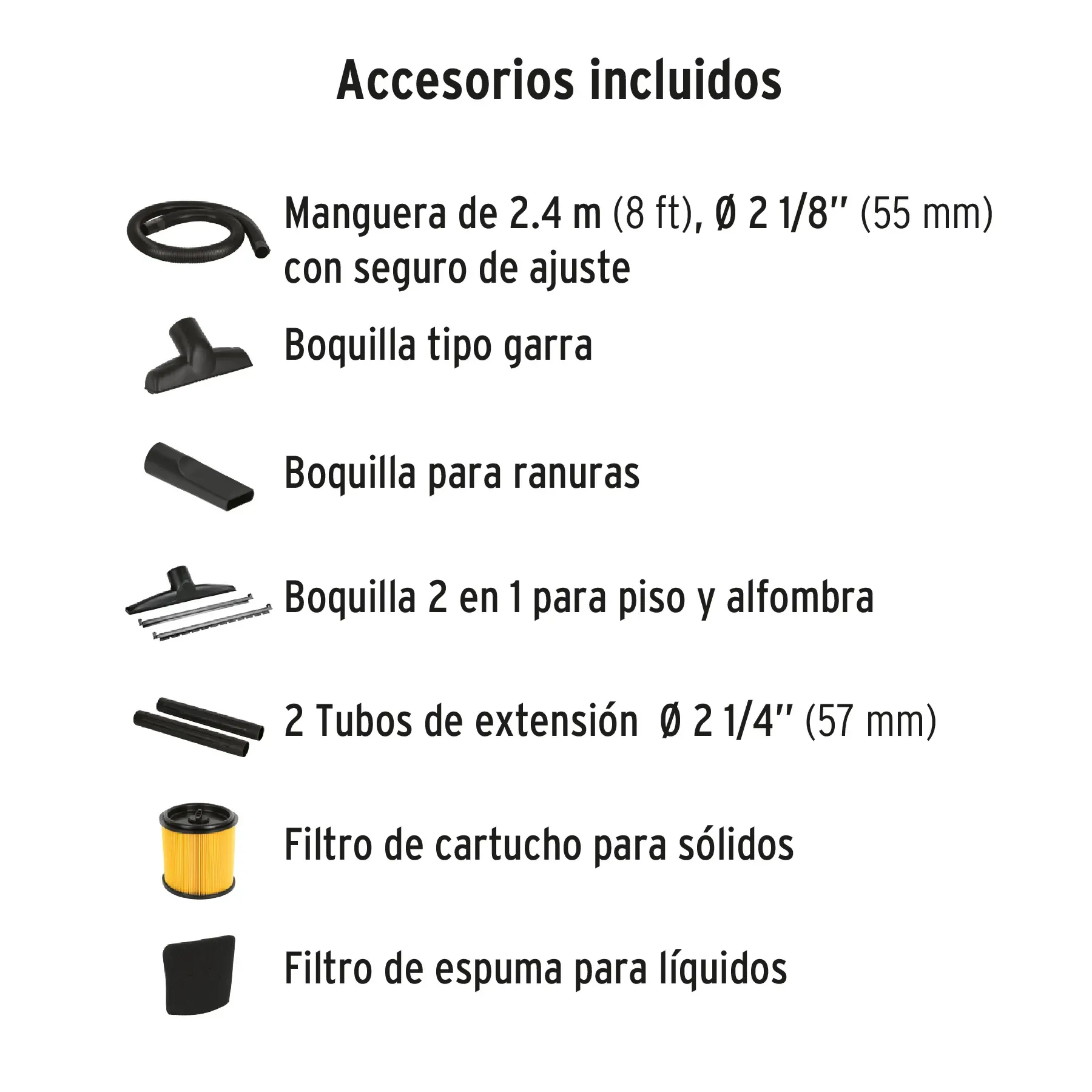 Accesorios incluidos

Manguera de 2.4 m (8 ft), Ø 2 1/8" (55 mm) con seguro de ajuste

Boquilla tipo garra

Boquilla para ranuras

Boquilla 2 en 1 para piso y alfombra

2 Tubos de extensión Ø 2 1/4" (57 mm)

Filtro de cartucho para sólidos

Filtro de espuma para líquidos